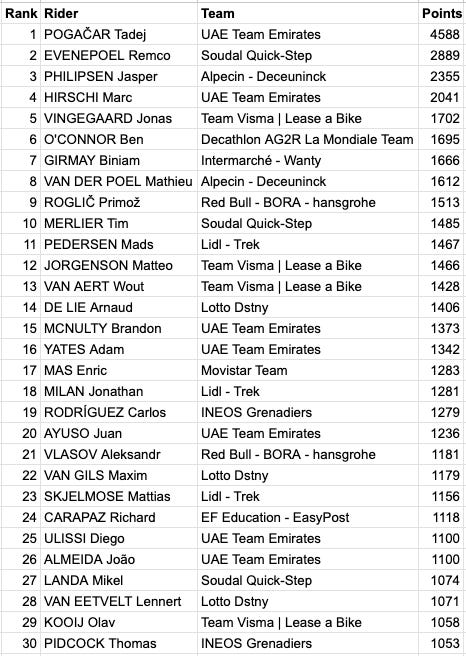 | Rank | Rider | Team | Points |
|---|---|---|---|
| 1 | POGAČAR Tadej | UAE Team Emirates | 4588 |
| 2 | EVENEPOEL Remco | Soudal Quick-Step | 2889 |
| 3 | PHILIPSEN Jasper | Alpecin - Deceuninck | 2355 |
| 4 | HIRSCHI Marc | UAE Team Emirates | 2041 |
| 5 | VINGEGAARD Jonas | Team Visma \| Lease a Bike | 1702 |
| 6 | O'CONNOR Ben | Decathlon AG2R La Mondiale Team | 1695 |
| 7 | GIRMAY Biniam | Intermarché - Wanty | 1666 |
| 8 | VAN DER POEL Mathieu | Alpecin - Deceuninck | 1612 |
| 9 | ROGLIČ Primož | Red Bull - BORA - hansgrohe | 1513 |
| 10 | MERLIER Tim | Soudal Quick-Step | 1485 |
| 11 | PEDERSEN Mads | Lidl - Trek | 1467 |
| 12 | JORGENSON Matteo | Team Visma \| Lease a Bike | 1466 |
| 13 | VAN AERT Wout | Team Visma \| Lease a Bike | 1428 |
| 14 | DE LIE Arnaud | Lotto Dstny | 1406 |
| 15 | MCNULTY Brandon | UAE Team Emirates | 1373 |
| 16 | YATES Adam | UAE Team Emirates | 1342 |
| 17 | MAS Enric | Movistar Team | 1283 |
| 18 | MILAN Jonathan | Lidl - Trek | 1281 |
| 19 | RODRÍGUEZ Carlos | INEOS Grenadiers | 1279 |
| 20 | AYUSO Juan | UAE Team Emirates | 1236 |
| 21 | VLASOV Aleksandr | Red Bull - BORA - hansgrohe | 1181 |
| 22 | VAN GILS Maxim | Lotto Dstny | 1179 |
| 23 | SKJELMOSE Mattias | Lidl - Trek | 1156 |
| 24 | CARAPAZ Richard | EF Education - EasyPost | 1118 |
| 25 | ULISSI Diego | UAE Team Emirates | 1100 |
| 26 | ALMEIDA João | UAE Team Emirates | 1100 |
| 27 | LANDA Mikel | Soudal Quick-Step | 1074 |
| 28 | VAN EETVELT Lennert | Lotto Dstny | 1071 |
| 29 | KOOIJ Olav | Team Visma \| Lease a Bike | 1058 |
| 30 | PIDCOCK Thomas | INEOS Grenadiers | 1053 |